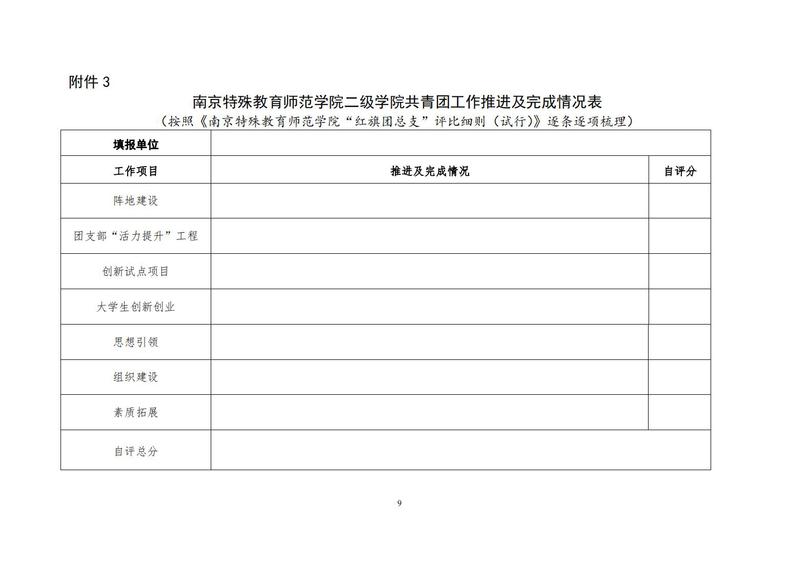 附件 3

南京特殊教育师范学院二级学院共青团工作推进及完成情况表

（按照《南京特殊教育师范学院“红旗团总支”评比细则（试行）》逐条逐项梳理）

| 填报单位 | | |
|---|---|---|
| 工作项目 | 推进及完成情况 | 自评分 |
| 阵地建设 | | |
| 团支部“活力提升”工程 | | |
| 创新试点项目 | | |
| 大学生创新创业 | | |
| 思想引领 | | |
| 组织建设 | | |
| 素质拓展 | | |
| 自评总分 | | |

9